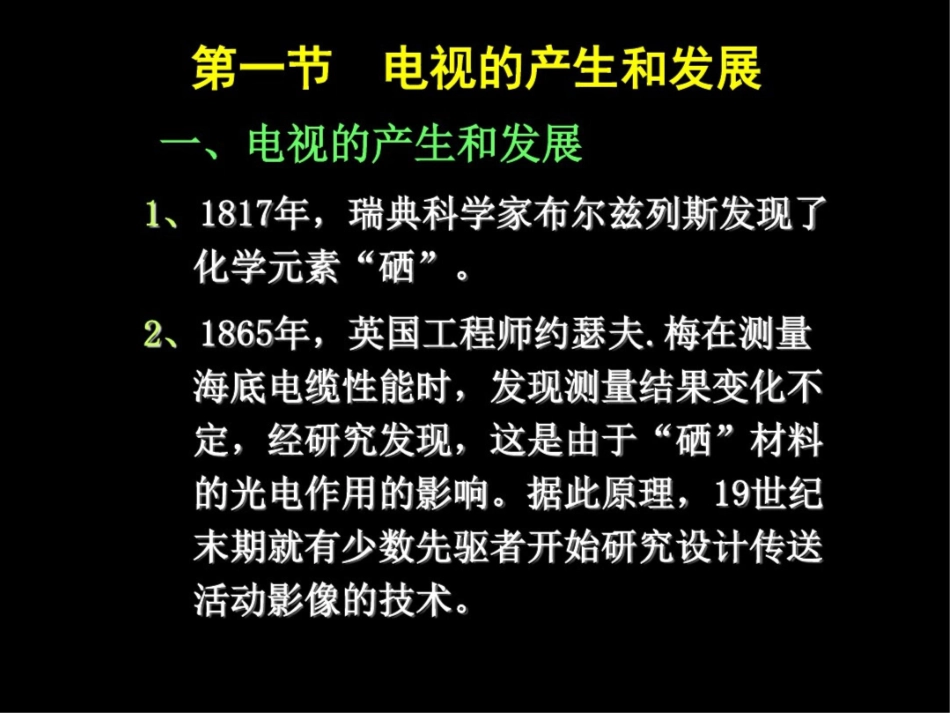 第一节 电视的产生和发展

一、电视的产生和发展

1、1817年，瑞典科学家布尔兹列斯发现了化学元素“硒”。

2、1865年，英国工程师约瑟夫.梅在测量海底电缆性能时，发现测量结果变化不定，经研究发现，这是由于“硒”材料的光电作用的影响。据此原理，19世纪末期就有少数先驱者开始研究设计传送活动影像的技术。